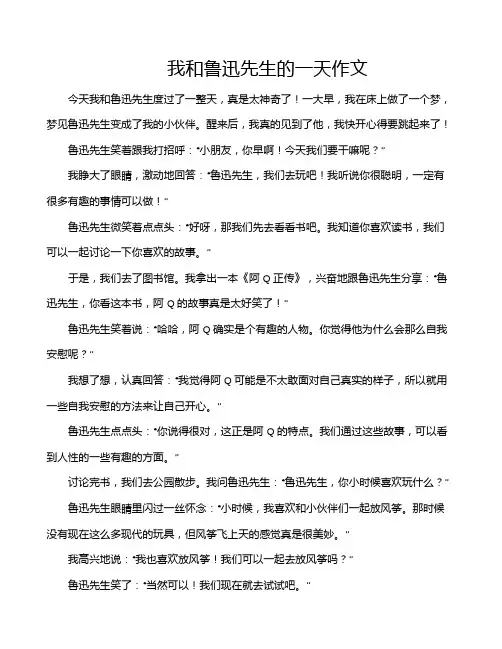 我和鲁迅先生的一天作文

今天我和鲁迅先生度过了一整天，真是太神奇了！一大早，我在床上做了一个梦，梦见鲁迅先生变成了我的小伙伴。醒来后，我真的见到了他，我快开心得要跳起来了！

鲁迅先生笑着跟我打招呼：“小朋友，你早啊！今天我们要干嘛呢？”

我睁大了眼睛，激动地回答：“鲁迅先生，我们去玩吧！我听说你很聪明，一定有很多有趣的事情可以做！”

鲁迅先生微笑着点点头：“好呀，那我们先去看看书吧。我知道你喜欢读书，我们可以一起讨论一下你喜欢的故事。”

于是，我们去了图书馆。我拿出一本《阿Q正传》，兴奋地跟鲁迅先生分享：“鲁迅先生，你看这本书，阿Q的故事真是太好笑了！”

鲁迅先生笑着说：“哈哈，阿Q确实是个有趣的人物。你觉得他为什么会那么自我安慰呢？”

我想了想，认真回答：“我觉得阿Q可能是不太敢面对自己真实的样子，所以就用一些自我安慰的方法来让自己开心。”

鲁迅先生点点头：“你说得很对，这正是阿Q的特点。我们通过这些故事，可以看到人性的一些有趣的方面。”

讨论完书，我们去公园散步。我问鲁迅先生：“鲁迅先生，你小时候喜欢玩什么？”

鲁迅先生眼睛里闪过一丝怀念：“小时候，我喜欢和小伙伴们一起放风筝。那时候没有现在这么多现代的玩具，但风筝飞上天的感觉真是很美妙。”

我高兴地说：“我也喜欢放风筝！我们可以一起去放风筝吗？”

鲁迅先生笑了：“当然可以！我们现在就去试试吧。”